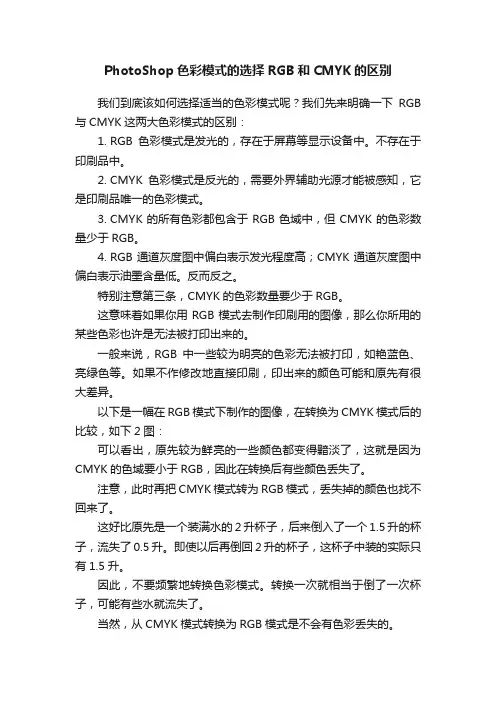 PhotoShop 色彩模式的选择 RGB 和 CMYK 的区别

我们到底该如何选择适当的色彩模式呢？我们先来明确一下 RGB 与 CMYK 这两大色彩模式的区别：

1. RGB 色彩模式是发光的，存在于屏幕等显示设备中。不存在于印刷品中。

2. CMYK 色彩模式是反光的，需要外界辅助光源才能被感知，它是印刷品唯一的色彩模式。

3. CMYK 的所有色彩都包含于 RGB 色域中，但 CMYK 的色彩数量少于 RGB。

4. RGB 通道灰度图中偏白表示发光程度高；CMYK 通道灰度图中偏白表示油墨含量低。反而反之。

特别注意第三条，CMYK 的色彩数量要少于 RGB。

这意味着如果你用 RGB 模式去制作印刷用的图像，那么你所用的某些色彩也许是无法被打印出来的。

一般来说，RGB 中一些较为明亮的色彩无法被打印，如艳蓝色、亮绿色等。如果不作修改地直接印刷，印出来的颜色可能和原先有很大差异。

以下是一幅在 RGB 模式下制作的图像，在转换为 CMYK 模式后的比较，如下 2 图：

可以看出，原先较为鲜亮的一些颜色都变得黯淡了，这就是因为 CMYK 的色域要小于 RGB，因此在转换后有些颜色丢失了。

注意，此时再把 CMYK 模式转为 RGB 模式，丢失掉的颜色也找不回来了。

这好比原先是一个装满水的 2 升杯子，后来倒入了一个 1.5 升的杯子，流失了 0.5 升。即使以后再倒回 2 升的杯子，这杯子中装的实际只有 1.5 升。

因此，不要频繁地转换色彩模式。转换一次就相当于倒了一次杯子，可能有些水就流失了。

当然，从 CMYK 模式转换为 RGB 模式是不会有色彩丢失的。